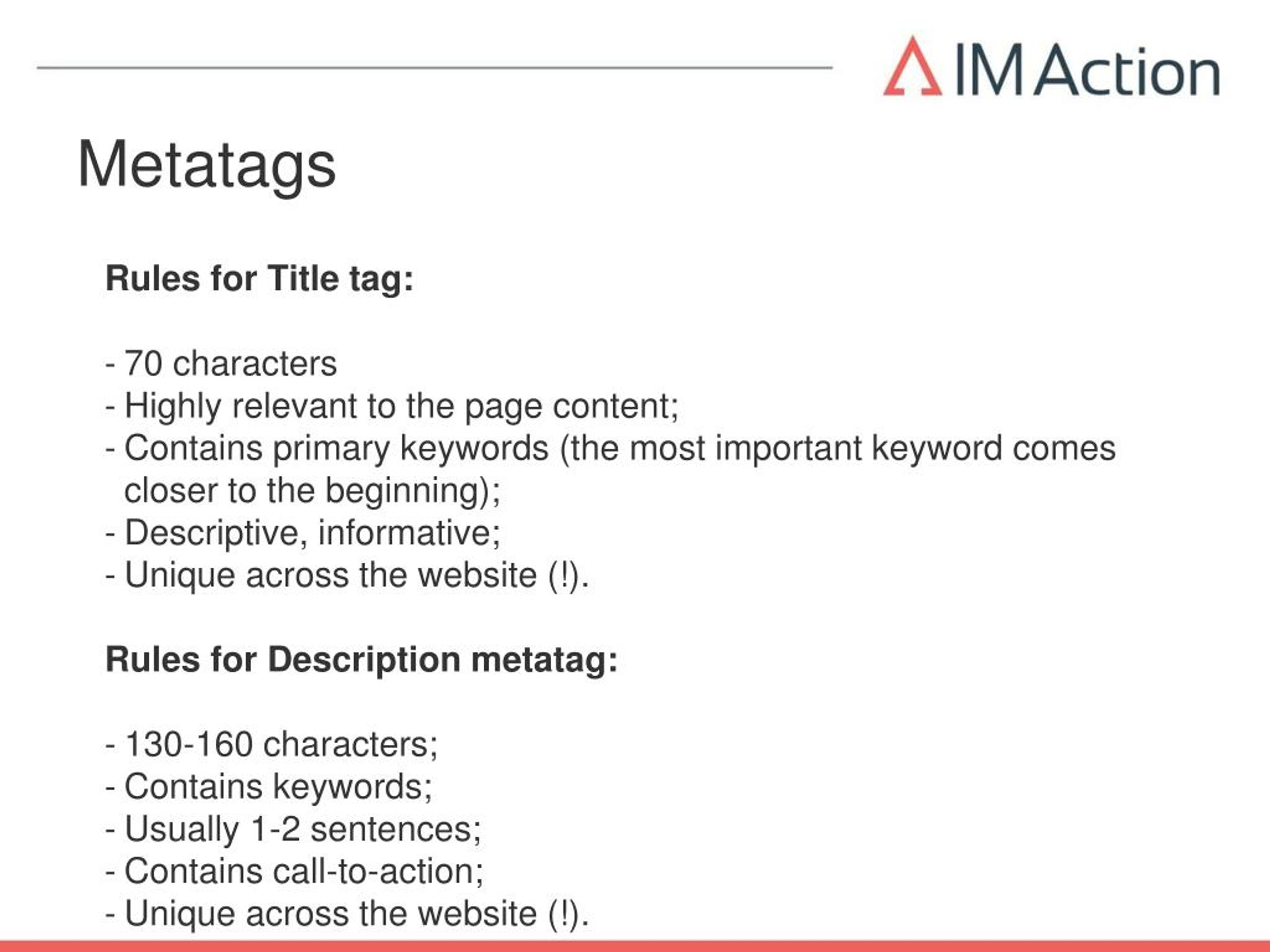 IM Action

Metatags

Rules for Title tag:

- 70 characters
- Highly relevant to the page content;
- Contains primary keywords (the most important keyword comes closer to the beginning);
- Descriptive, informative;
- Unique across the website (!).

Rules for Description metatag:

- 130-160 characters;
- Contains keywords;
- Usually 1-2 sentences;
- Contains call-to-action;
- Unique across the website (!).